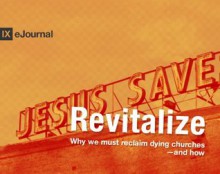 IX eJournal

JESUS SAVE

Revitalize

Why we must reclaim dying churches —and how